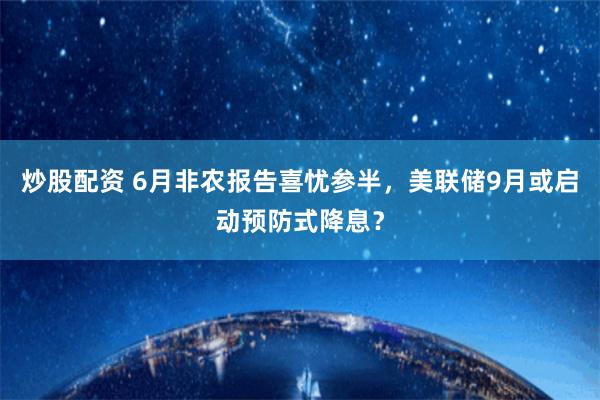 炒股配资 6月非农报告喜忧参半，美联储9月或启动预防式降息？